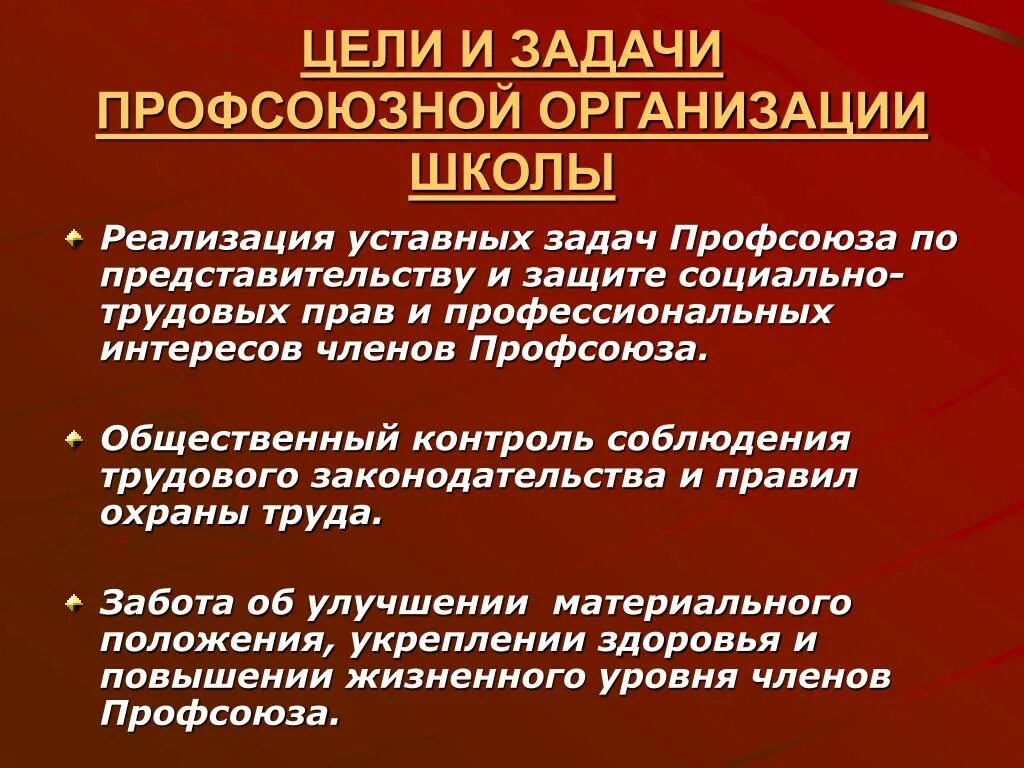 ЦЕЛИ И ЗАДАЧИ ПРОФСОЮЗНОЙ ОРГАНИЗАЦИИ ШКОЛЫ

Реализация уставных задач Профсоюза по представительству и защите социально-трудовых прав и профессиональных интересов членов Профсоюза.

Общественный контроль соблюдения трудового законодательства и правил охраны труда.

Забота об улучшении материального положения, укреплении здоровья и повышении жизненного уровня членов Профсоюза.